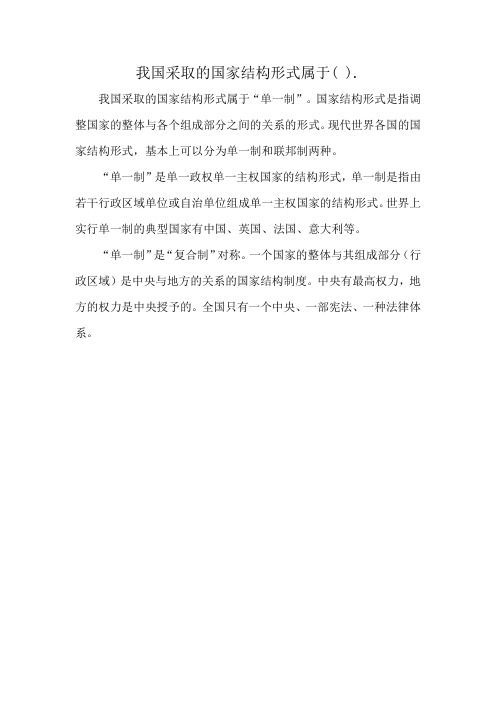 我国采取的国家结构形式属于( ).

我国采取的国家结构形式属于“单一制”。国家结构形式是指调整国家的整体与各个组成部分之间的关系的形式。现代世界各国的国家结构形式，基本上可以分为单一制和联邦制两种。

“单一制”是单一政权单一主权国家的结构形式，单一制是指由若干行政区域单位或自治单位组成单一主权国家的结构形式。世界上实行单一制的典型国家有中国、英国、法国、意大利等。

“单一制”是“复合制”对称。一个国家的整体与其组成部分（行政区域）是中央与地方的关系的国家结构制度。中央有最高权力，地方的权力是中央授予的。全国只有一个中央、一部宪法、一种法律体系。